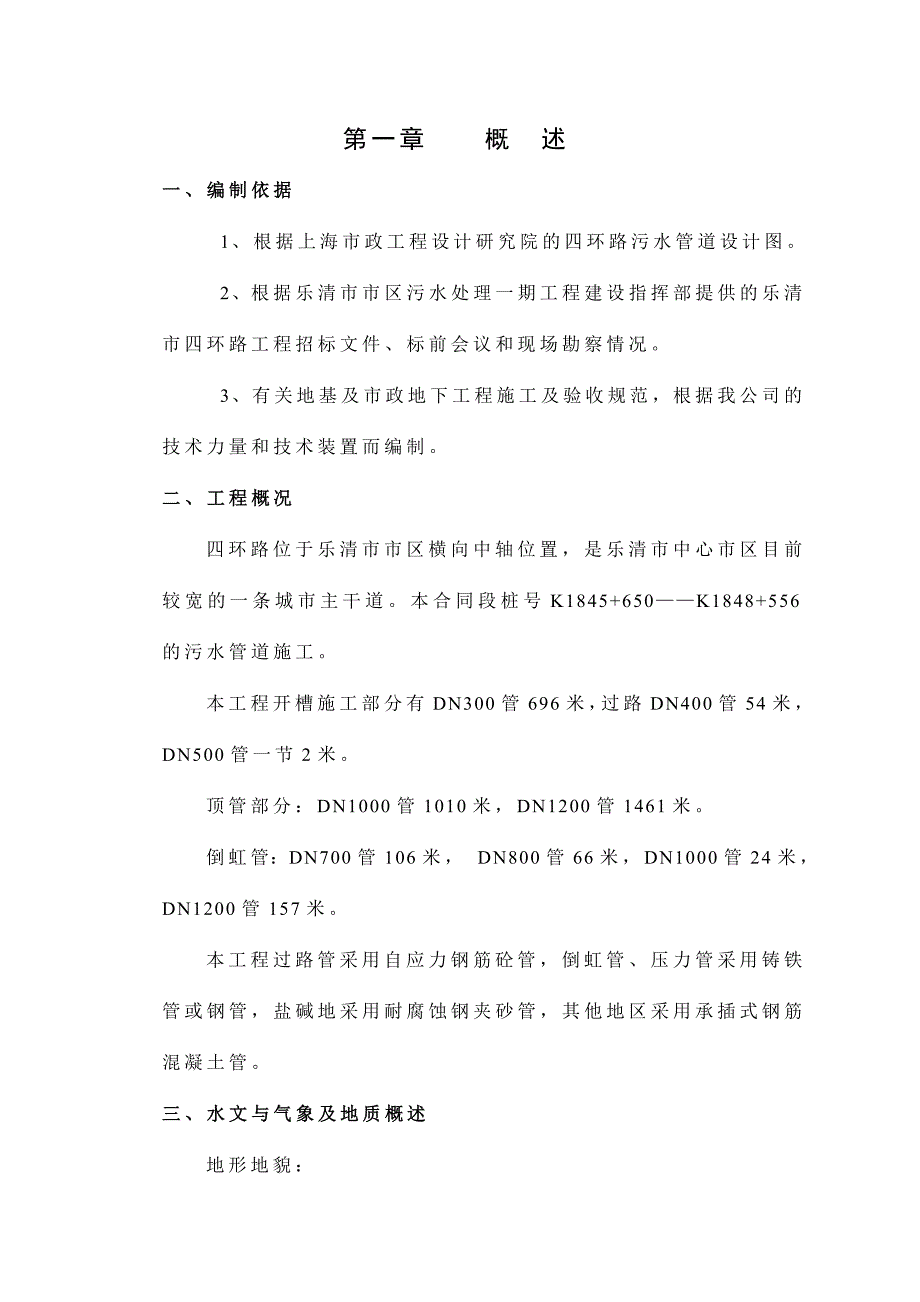 第一章　　概　述

一、编制依据

1、根据上海市政工程设计研究院的四环路污水管道设计图。

2、根据乐清市市区污水处理一期工程建设指挥部提供的乐清市四环路工程招标文件、标前会议和现场勘察情况。

3、有关地基及市政地下工程施工及验收规范，根据我公司的技术力量和技术装置而编制。

二、工程概况

四环路位于乐清市市区横向中轴位置，是乐清市中心市区目前较宽的一条城市主干道。本合同段桩号 K1845+650——K1848+556 的污水管道施工。

本工程开槽施工部分有 DN300 管 696 米，过路 DN400 管 54 米，DN500 管一节 2 米。

顶管部分：DN1000 管 1010 米，DN1200 管 1461 米。

倒虹管：DN700 管 106 米， DN800 管 66 米，DN1000 管 24 米，DN1200 管 157 米。

本工程过路管采用自应力钢筋砼管，倒虹管、压力管采用铸铁管或钢管，盐碱地采用耐腐蚀钢夹砂管，其他地区采用承插式钢筋混凝土管。

三、水文与气象及地质概述

地形地貌：